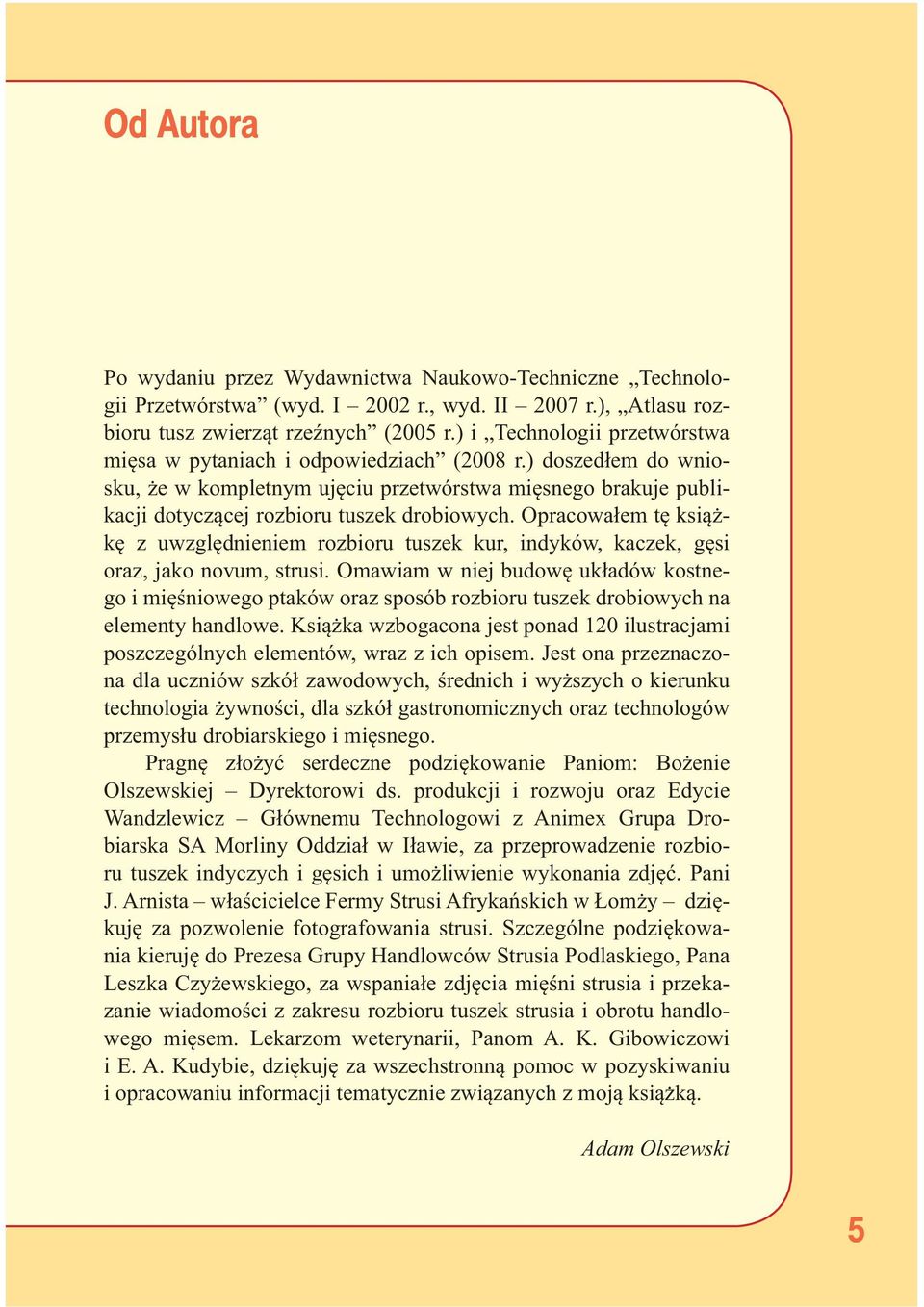 Od Autora

Po wydaniu przez Wydawnictwa Naukowo-Techniczne „Technologii Przetwórstwa” (wyd. I – 2002 r., wyd. II – 2007 r.), „Atlasu rozbioru tusz zwierząt rzeźnych” (2005 r.) i „Technologii przetwórstwa mięsa w pytaniach i odpowiedziach” (2008 r.) doszedłem do wniosku, że w kompletnym ujęciu przetwórstwa mięsnego brakuje publikacji dotyczącej rozbioru tuszek drobiowych. Opracowałem tę książkę z uwzględnieniem rozbioru tuszek kur, indyków, kaczek, gęsi oraz, jako novum, strusi. Omawiam w niej budowę układów kostnego i mięśniowego ptaków oraz sposób rozbioru tuszek drobiowych na elementy handlowe. Książka wzbogacona jest ponad 120 ilustracjami poszczególnych elementów, wraz z ich opisem. Jest ona przeznaczona dla uczniów szkół zawodowych, średnich i wyższych o kierunku technologia żywności, dla szkół gastronomicznych oraz technologów przemysłu drobiarskiego i mięsnego.

Pragnę złożyć serdeczne podziękowanie Paniom: Bożenie Olszewskiej – Dyrektorowi ds. produkcji i rozwoju oraz Edycie Wandzlewicz – Głównemu Technologowi z Animex Grupa Drobiarska SA Morliny Oddział w Iławie, za przeprowadzenie rozbioru tuszek indyczych i gęsich i umożliwienie wykonania zdjęć. Pani J. Arnista – właścicielce Fermy Strusi Afrykańskich w Łomży – dziękuję za pozwolenie fotografowania strusi. Szczególne podziękowania kieruję do Prezesa Grupy Handlowców Strusia Podlaskiego, Pana Leszka Czyżewskiego, za wspaniałe zdjęcia mięśni strusia i przekazanie wiadomości z zakresu rozbioru tuszek strusia i obrotu handlowego mięsem. Lekarzom weterynarii, Panom A. K. Gibowiczowi i E. A. Kudybie, dziękuję za wszechstronną pomoc w pozyskiwaniu i opracowaniu informacji tematycznie związanych z moją książką.

Adam Olszewski

5